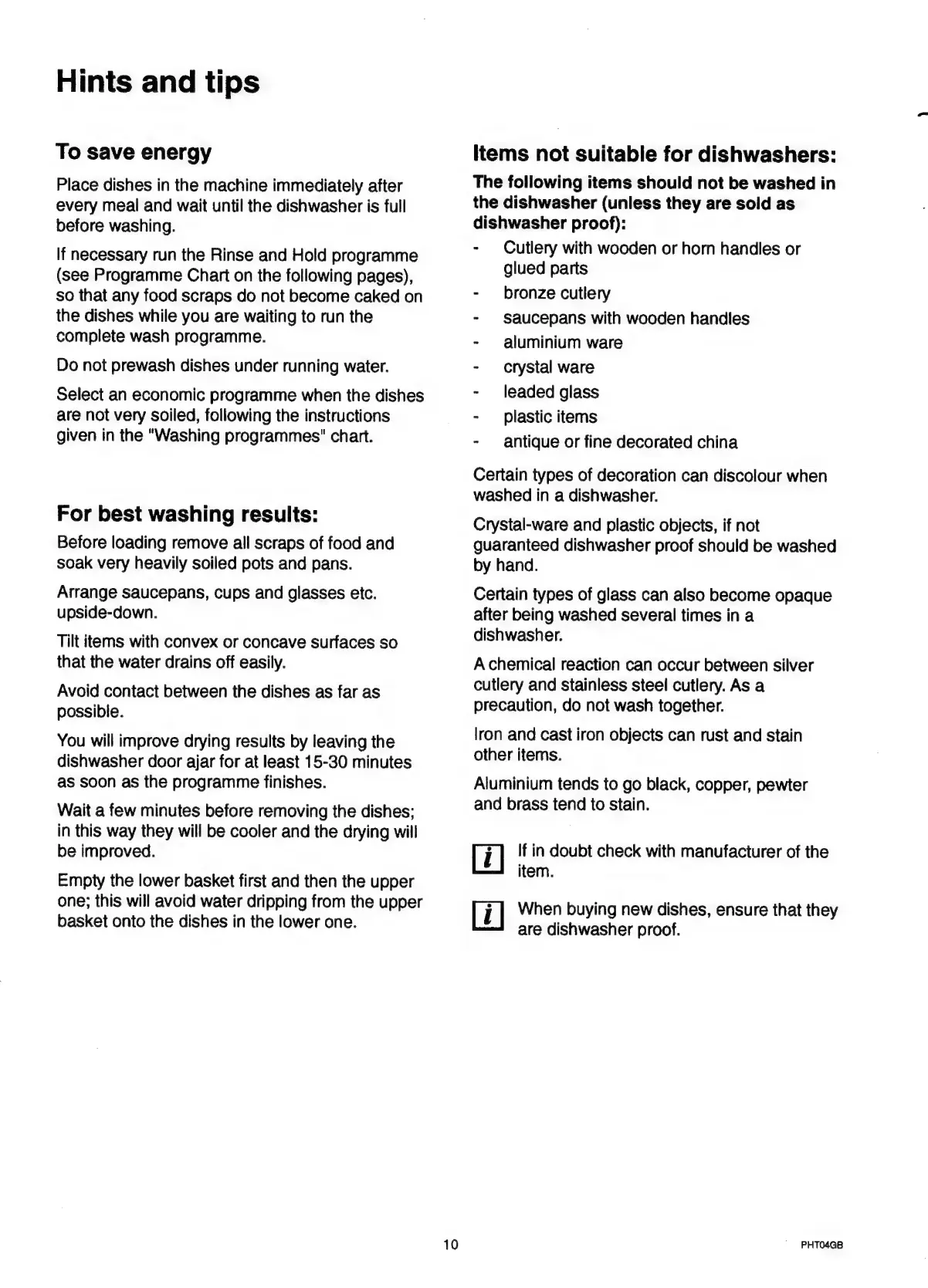 Hints and tips

To save energy

Place dishes in the machine immediately after every meal and wait until the dishwasher is full before washing.

If necessary run the Rinse and Hold programme (see Programme Chart on the following pages), so that any food scraps do not become caked on the dishes while you are waiting to run the complete wash programme.

Do not prewash dishes under running water.

Select an economic programme when the dishes are not very soiled, following the instructions given in the "Washing programmes" chart.

For best washing results:

Before loading remove all scraps of food and soak very heavily soiled pots and pans.

Arrange saucepans, cups and glasses etc. upside-down.

Tilt items with convex or concave surfaces so that the water drains off easily.

Avoid contact between the dishes as far as possible.

You will improve drying results by leaving the dishwasher door ajar for at least 15-30 minutes as soon as the programme finishes.

Wait a few minutes before removing the dishes; in this way they will be cooler and the drying will be improved.

Empty the lower basket first and then the upper one; this will avoid water dripping from the upper basket onto the dishes in the lower one.

Items not suitable for dishwashers:

The following items should not be washed in the dishwasher (unless they are sold as dishwasher proof):

- Cutlery with wooden or horn handles or glued parts
- bronze cutlery
- saucepans with wooden handles
- aluminium ware
- crystal ware
- leaded glass
- plastic items
- antique or fine decorated china

Certain types of decoration can discolour when washed in a dishwasher.

Crystal-ware and plastic objects, if not guaranteed dishwasher proof should be washed by hand.

Certain types of glass can also become opaque after being washed several times in a dishwasher.

A chemical reaction can occur between silver cutlery and stainless steel cutlery. As a precaution, do not wash together.

Iron and cast iron objects can rust and stain other items.

Aluminium tends to go black, copper, pewter and brass tend to stain.

i If in doubt check with manufacturer of the item.

i When buying new dishes, ensure that they are dishwasher proof.

10

PHT04GB